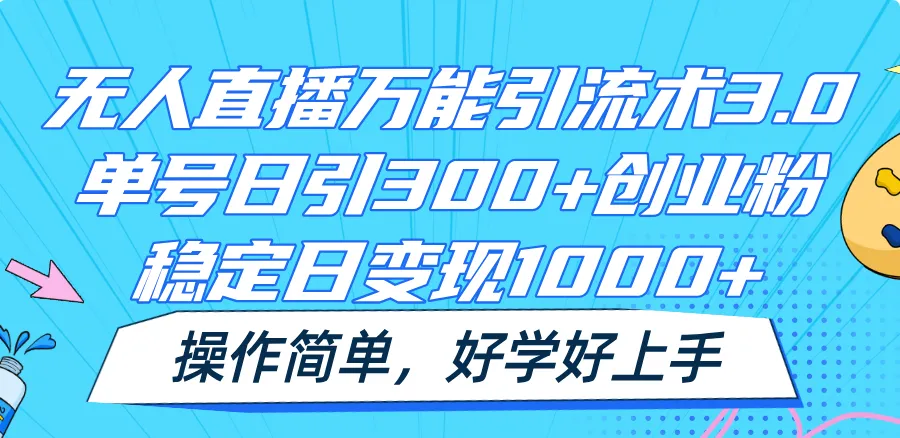 无人直播万能引流术3.0
单号日引300+创业粉
稳定日变现1000+

操作简单，好学好上手